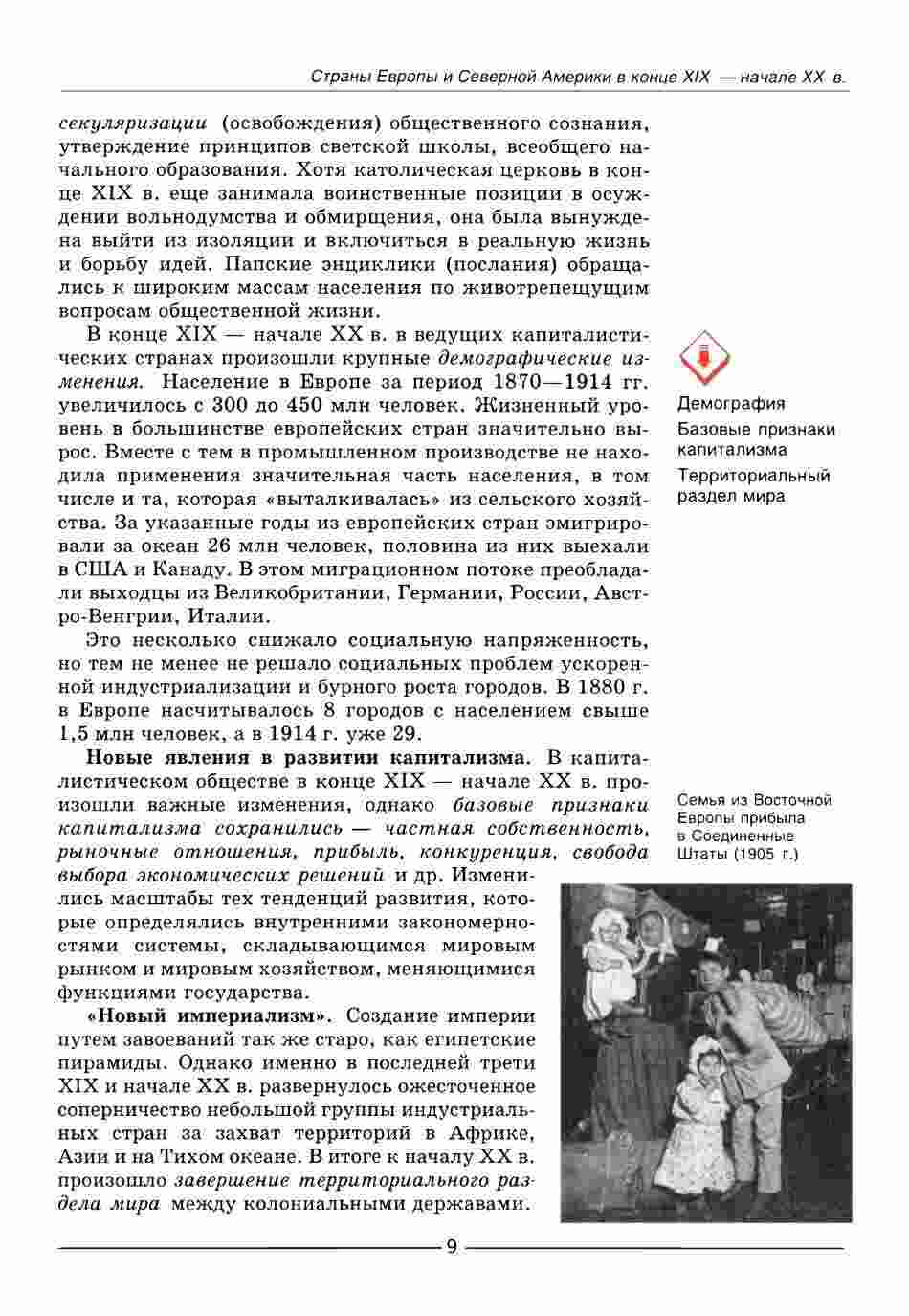 Страны Европы и Северной Америки в конце XIX — начале XX в.

секуляризации (освобождения) общественного сознания, утверждение принципов светской школы, всеобщего начального образования. Хотя католическая церковь в конце XIX в. еще занимала воинственные позиции в осуждении вольнодумства и обмирщения, она была вынуждена выйти из изоляции и включиться в реальную жизнь и борьбу идей. Папские энциклики (послания) обращались к широким массам населения по животрепещущим вопросам общественной жизни.

В конце XIX — начале XX в. в ведущих капиталистических странах произошли крупные демографические изменения. Население в Европе за период 1870—1914 гг. увеличилось с 300 до 450 млн человек. Жизненный уровень в большинстве европейских стран значительно вырос. Вместе с тем в промышленном производстве не находила применения значительная часть населения, в том числе и та, которая «выталкивалась» из сельского хозяйства. За указанные годы из европейских стран эмигрировали за океан 26 млн человек, половина из них выехали в США и Канаду. В этом миграционном потоке преобладали выходцы из Великобритании, Германии, России, Австро-Венгрии, Италии.

Это несколько снижало социальную напряженность, но тем не менее не решало социальных проблем ускоренной индустриализации и бурного роста городов. В 1880 г. в Европе насчитывалось 8 городов с населением свыше 1,5 млн человек, а в 1914 г. уже 29.

Новые явления в развитии капитализма. В капиталистическом обществе в конце XIX — начале XX в. произошли важные изменения, однако базовые признаки капитализма сохранились — частная собственность, рыночные отношения, прибыль, конкуренция, свобода выбора экономических решений и др. Изменились масштабы тех тенденций развития, которые определялись внутренними закономерностями системы, складывающимся мировым рынком и мировым хозяйством, меняющимися функциями государства.

«Новый империализм». Создание империи путем завоеваний так же старо, как египетские пирамиды. Однако именно в последней трети XIX и начале XX в. развернулось ожесточенное соперничество небольшой группы индустриальных стран за захват территорий в Африке, Азии и на Тихом океане. В итоге к началу XX в. произошло завершение территориального раздела мира между колониальными державами.

Демография
Базовые признаки капитализма
Территориальный раздел мира

Семья из Восточной Европы прибыла в Соединенные Штаты (1905 г.)

9